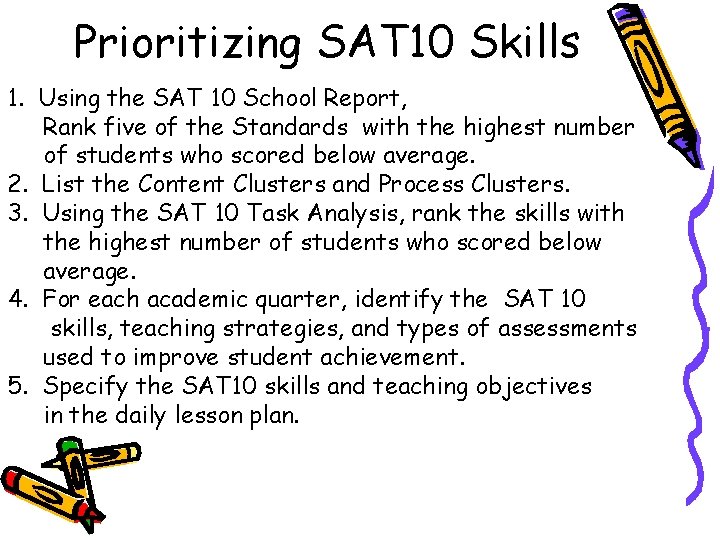 Prioritizing SAT10 Skills

1. Using the SAT 10 School Report, Rank five of the Standards with the highest number of students who scored below average.
2. List the Content Clusters and Process Clusters.
3. Using the SAT 10 Task Analysis, rank the skills with the highest number of students who scored below average.
4. For each academic quarter, identify the SAT 10 skills, teaching strategies, and types of assessments used to improve student achievement.
5. Specify the SAT10 skills and teaching objectives in the daily lesson plan.